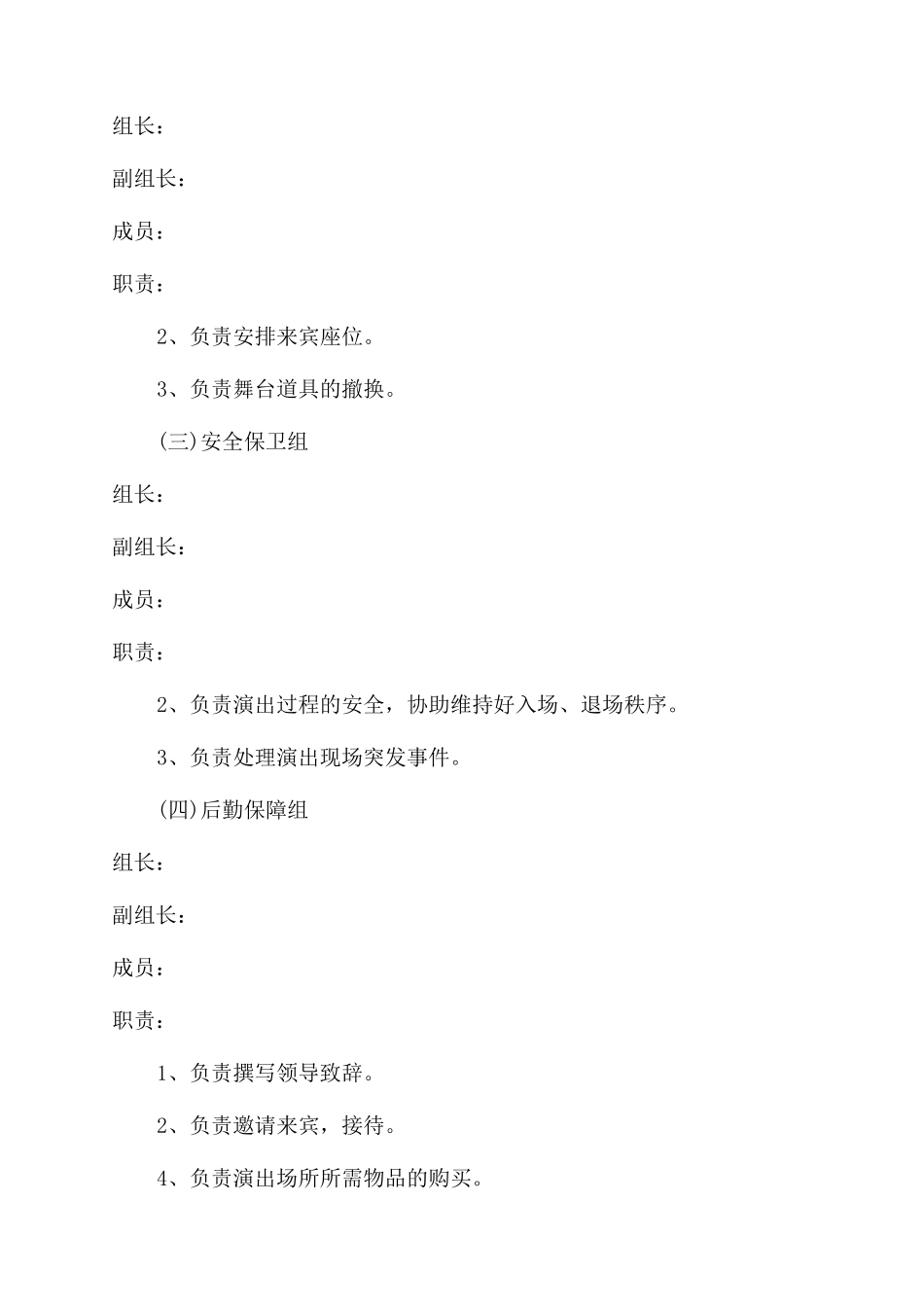 组长：

副组长：

成员：

职责：

2、负责安排来宾座位。

3、负责舞台道具的撤换。

(三)安全保卫组

组长：

副组长：

成员：

职责：

2、负责演出过程的安全，协助维持好入场、退场秩序。

3、负责处理演出现场突发事件。

(四)后勤保障组

组长：

副组长：

成员：

职责：

1、负责撰写领导致辞。

2、负责邀请来宾，接待。

4、负责演出场所所需物品的购买。